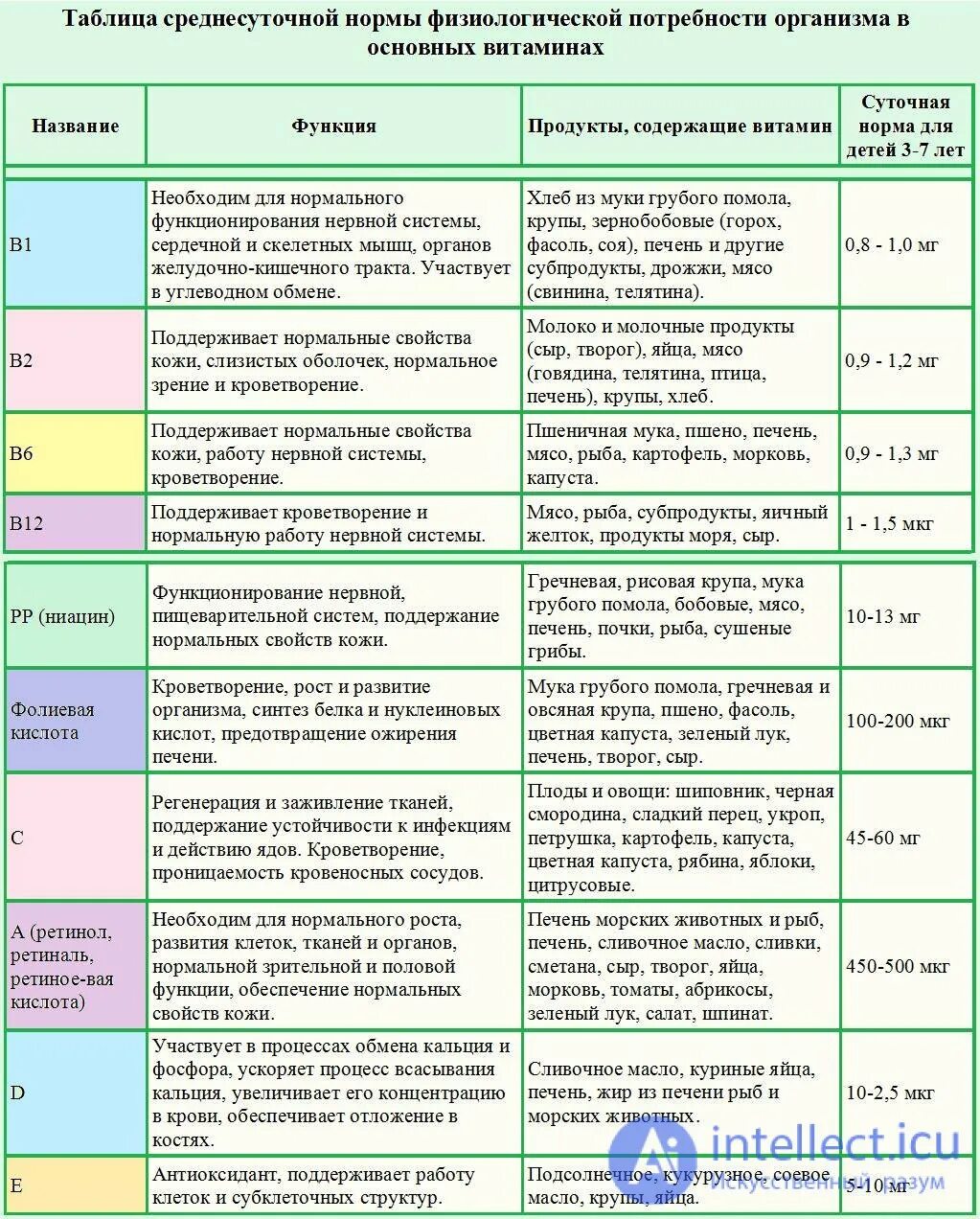 Таблица среднесуточной нормы физиологической потребности организма в основных витаминах

| Название | Функция | Продукты, содержащие витамин | Суточная норма для детей 3-7 лет |
|---|---|---|---|
| B1 | Необходим для нормального функционирования нервной системы, сердечной и скелетных мышц, органов желудочно-кишечного тракта. Участвует в углеводном обмене. | Хлеб из муки грубого помола, крупы, зернобобовые (горох, фасоль, соя), печень и другие субпродукты, дрожжи, мясо (свинина, телятина). | 0,8 - 1,0 мг |
| B2 | Поддерживает нормальные свойства кожи, слизистых оболочек, нормальное зрение и кроветворение. | Молоко и молочные продукты (сыр, творог), яйца, мясо (говядина, телятина, птица, печень), крупы, хлеб. | 0,9 - 1,2 мг |
| B6 | Поддерживает нормальные свойства кожи, работу нервной системы, кроветворение. | Пшеничная мука, пшено, печень, мясо, рыба, картофель, морковь, капуста. | 0,9 - 1,3 мг |
| B12 | Поддерживает кроветворение и нормальную работу нервной системы. | Мясо, рыба, субпродукты, яичный желток, продукты моря, сыр. | 1 - 1,5 мкг |
| PP (ниацин) | Функционирование нервной, пищеварительной систем, поддержание нормальных свойств кожи. | Гречневая, рисовая крупа, мука грубого помола, бобовые, мясо, печень, почки, рыба, сушеные грибы. | 10-13 мг |
| Фолиевая кислота | Кроветворение, рост и развитие организма, синтез белка и нуклеиновых кислот, предотвращение ожирения печени. | Мука грубого помола, гречневая и овсяная крупа, пшено, фасоль, цветная капуста, зеленый лук, печень, творог, сыр. | 100-200 мкг |
| C | Регенерация и заживление тканей, поддержание устойчивости к инфекциям и действию ядов. Кроветворение, проницаемость кровеносных сосудов. | Плоды и овощи: шиповник, черная смородина, сладкий перец, укроп, петрушка, картофель, капуста, цветная капуста, рябина, яблоки, цитрусовые. | 45-60 мг |
| A (ретинол, ретиналь, ретиное-вая кислота) | Необходим для нормального роста, развития клеток, тканей и органов, нормальной зрительной и половой функции, обеспечение нормальных свойств кожи. | Печень морских животных и рыб, печень, сливочное масло, сливки, сметана, сыр, творог, яйца, морковь, томаты, абрикосы, зеленый лук, салат, шпинат. | 450-500 мкг |
| D | Участвует в процессах обмена кальция и фосфора, ускоряет процесс всасывания кальция, увеличивает его концентрацию в крови, обеспечивает отложение в костях. | Сливочное масло, куриные яйца, печень, жир из печени рыб и морских животных. | 10-2,5 мкг |
| E | Антиоксидант, поддерживает работу клеток и субклеточных структур. | Подсолнечное, кукурузное, соевое масло, крупы, яйца. | 5-10 мг |

intellect.icu
Искусственный разум